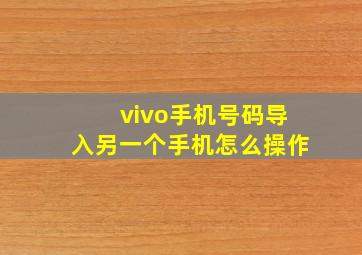 vivo手机号码导入另一个手机怎么操作